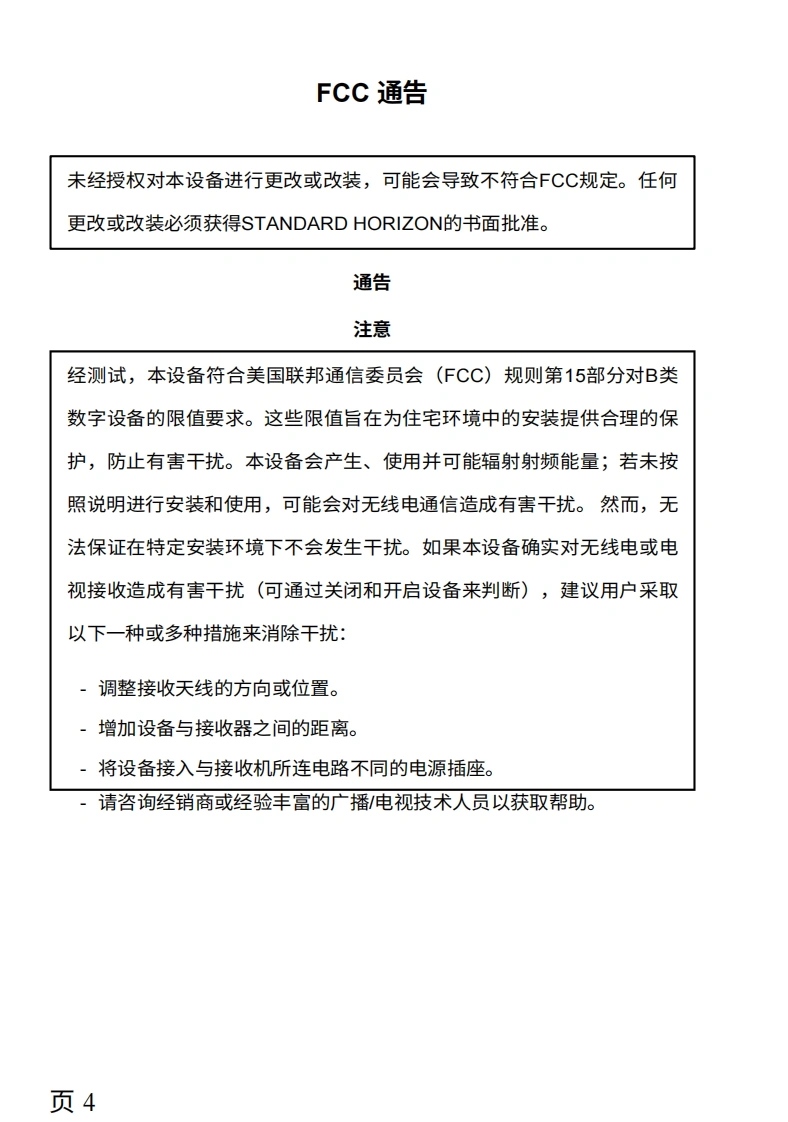 FCC 通告

未经授权对本设备进行更改或改装，可能会导致不符合FCC规定。任何更改或改装必须获得STANDARD HORIZON的书面批准。

通告

注意

经测试，本设备符合美国联邦通信委员会（FCC）规则第15部分对B类数字设备的限值要求。这些限值旨在为住宅环境中的安装提供合理的保护，防止有害干扰。本设备会产生、使用并可能辐射射频能量；若未按照说明进行安装和使用，可能会对无线电通信造成有害干扰。 然而，无法保证在特定安装环境下不会发生干扰。如果本设备确实对无线电或电视接收造成有害干扰（可通过关闭和开启设备来判断），建议用户采取以下一种或多种措施来消除干扰：

- 调整接收天线的方向或位置。
- 增加设备与接收器之间的距离。
- 将设备接入与接收机所连电路不同的电源插座。
- 请咨询经销商或经验丰富的广播/电视技术人员以获取帮助。

页 4